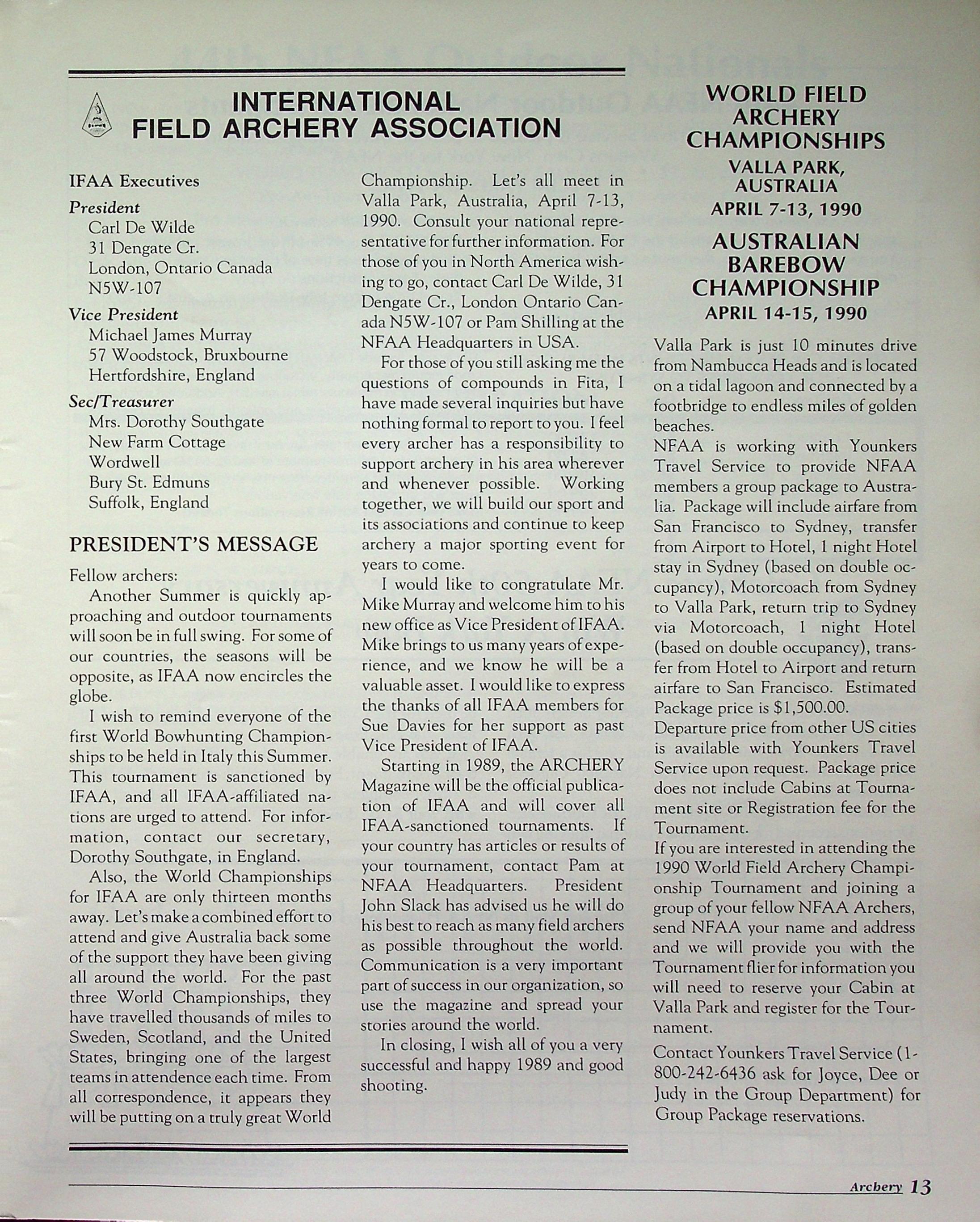 INTERNATIONAL FIELD ARCHERY ASSOCIATION

IFAA Executives

President
Carl De Wilde
31 Dengate Cr.
London, Ontario Canada
N5W-107

Vice President
Michael James Murray
57 Woodstock, Bruxbourne
Hertfordshire, England

Sec/Treasurer
Mrs. Dorothy Southgate
New Farm Cottage
Wordwell
Bury St. Edmuns
Suffolk, England

PRESIDENT'S MESSAGE

Fellow archers:

Another Summer is quickly approaching and outdoor tournaments will soon be in full swing. For some of our countries, the seasons will be opposite, as IFAA now encircles the globe.

I wish to remind everyone of the first World Bowhunting Championships to be held in Italy this Summer. This tournament is sanctioned by IFAA, and all IFAA-affiliated nations are urged to attend. For information, contact our secretary, Dorothy Southgate, in England.

Also, the World Championships for IFAA are only thirteen months away. Let's make a combined effort to attend and give Australia back some of the support they have been giving all around the world. For the past three World Championships, they have travelled thousands of miles to Sweden, Scotland, and the United States, bringing one of the largest teams in attendence each time. From all correspondence, it appears they will be putting on a truly great World Championship. Let's all meet in Valla Park, Australia, April 7-13, 1990. Consult your national representative for further information. For those of you in North America wishing to go, contact Carl De Wilde, 31 Dengate Cr., London Ontario Canada N5W-107 or Pam Shilling at the NFAA Headquarters in USA.

For those of you still asking me the questions of compounds in Fita, I have made several inquiries but have nothing formal to report to you. I feel every archer has a responsibility to support archery in his area wherever and whenever possible. Working together, we will build our sport and its associations and continue to keep archery a major sporting event for years to come.

I would like to congratulate Mr. Mike Murray and welcome him to his new office as Vice President of IFAA. Mike brings to us many years of experience, and we know he will be a valuable asset. I would like to express the thanks of all IFAA members for Sue Davies for her support as past Vice President of IFAA.

Starting in 1989, the ARCHERY Magazine will be the official publication of IFAA and will cover all IFAA-sanctioned tournaments. If your country has articles or results of your tournament, contact Pam at NFAA Headquarters. President John Slack has advised us he will do his best to reach as many field archers as possible throughout the world. Communication is a very important part of success in our organization, so use the magazine and spread your stories around the world.

In closing, I wish all of you a very successful and happy 1989 and good shooting.

WORLD FIELD ARCHERY CHAMPIONSHIPS
VALLA PARK, AUSTRALIA
APRIL 7-13, 1990

AUSTRALIAN BAREBOW CHAMPIONSHIP
APRIL 14-15, 1990

Valla Park is just 10 minutes drive from Nambucca Heads and is located on a tidal lagoon and connected by a footbridge to endless miles of golden beaches.
NFAA is working with Younkers Travel Service to provide NFAA members a group package to Australia. Package will include airfare from San Francisco to Sydney, transfer from Airport to Hotel, 1 night Hotel stay in Sydney (based on double occupancy), Motorcoach from Sydney to Valla Park, return trip to Sydney via Motorcoach, 1 night Hotel (based on double occupancy), transfer from Hotel to Airport and return airfare to San Francisco. Estimated Package price is $1,500.00.
Departure price from other US cities is available with Younkers Travel Service upon request. Package price does not include Cabins at Tournament site or Registration fee for the Tournament.
If you are interested in attending the 1990 World Field Archery Championship Tournament and joining a group of your fellow NFAA Archers, send NFAA your name and address and we will provide you with the Tournament flier for information you will need to reserve your Cabin at Valla Park and register for the Tournament.

Contact Younkers Travel Service (1-800-242-6436 ask for Joyce, Dee or Judy in the Group Department) for Group Package reservations.

Archery 13